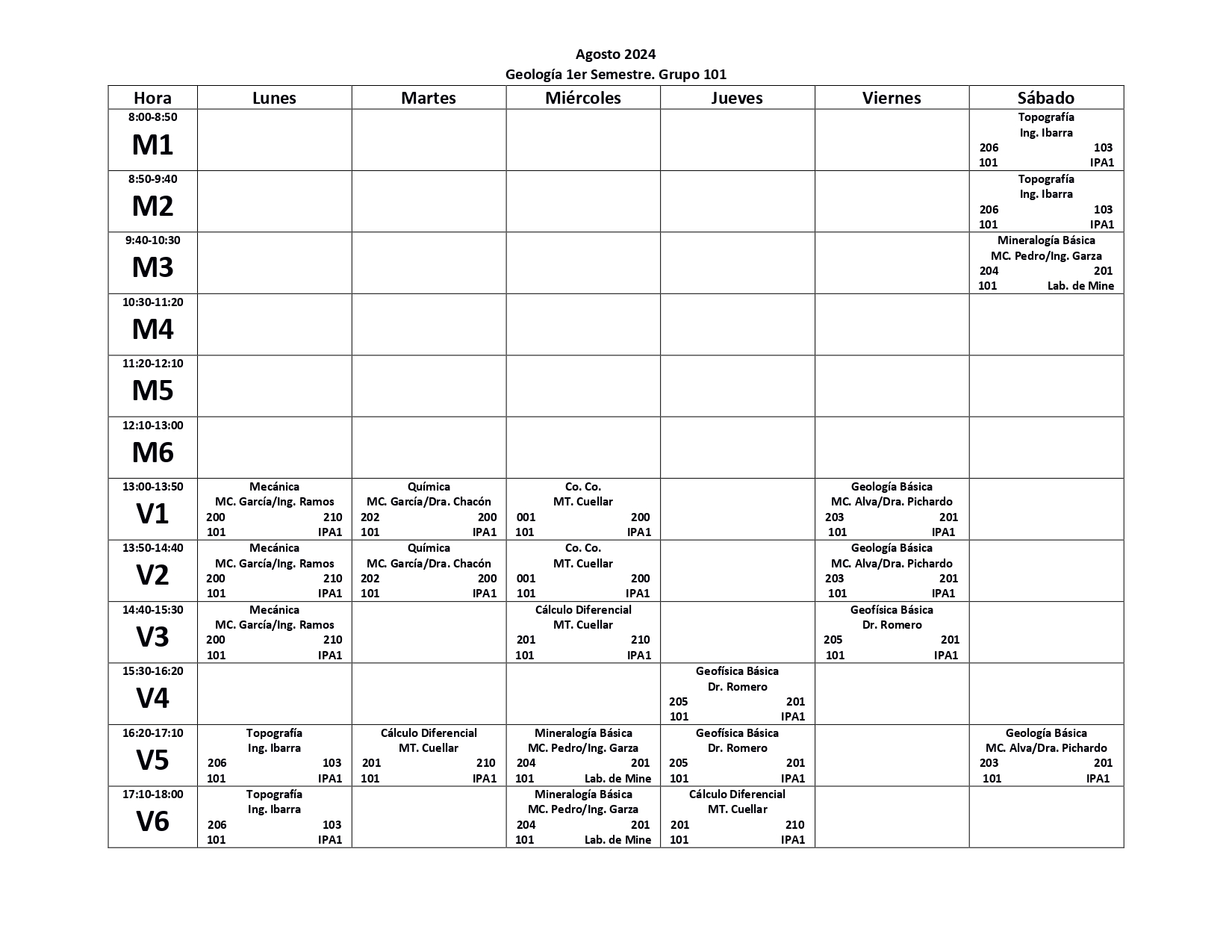 Agosto 2024
Geología 1er Semestre. Grupo 101

| Hora | Lunes | Martes | Miércoles | Jueves | Viernes | Sábado |
|---|---|---|---|---|---|---|
| 8:00-8:50 M1 | | | | | | Topografía Ing. Ibarra 206 103 101 IPA1 |
| 8:50-9:40 M2 | | | | | | Topografía Ing. Ibarra 206 103 101 IPA1 |
| 9:40-10:30 M3 | | | | | | Mineralogía Básica MC. Pedro/Ing. Garza 204 201 101 Lab. de Mine |
| 10:30-11:20 M4 | | | | | | |
| 11:20-12:10 M5 | | | | | | |
| 12:10-13:00 M6 | | | | | | |
| 13:00-13:50 V1 | Mecánica MC. García/Ing. Ramos 200 210 101 IPA1 | Química MC. García/Dra. Chacón 202 200 101 IPA1 | Co. Co. MT. Cuellar 001 200 101 IPA1 | | Geología Básica MC. Alva/Dra. Pichardo 203 201 101 IPA1 | |
| 13:50-14:40 V2 | Mecánica MC. García/Ing. Ramos 200 210 101 IPA1 | Química MC. García/Dra. Chacón 202 200 101 IPA1 | Co. Co. MT. Cuellar 001 200 101 IPA1 | | Geología Básica MC. Alva/Dra. Pichardo 203 201 101 IPA1 | |
| 14:40-15:30 V3 | Mecánica MC. García/Ing. Ramos 200 210 101 IPA1 | | Cálculo Diferencial MT. Cuellar 201 210 101 IPA1 | | Geofísica Básica Dr. Romero 205 201 101 IPA1 | |
| 15:30-16:20 V4 | | | | Geofísica Básica Dr. Romero 205 201 101 IPA1 | | |
| 16:20-17:10 V5 | Topografía Ing. Ibarra 206 103 101 IPA1 | Cálculo Diferencial MT. Cuellar 201 210 101 IPA1 | Mineralogía Básica MC. Pedro/Ing. Garza 204 201 101 Lab. de Mine | Geofísica Básica Dr. Romero 205 201 101 IPA1 | | Geología Básica MC. Alva/Dra. Pichardo 203 201 101 IPA1 |
| 17:10-18:00 V6 | Topografía Ing. Ibarra 206 103 101 IPA1 | | Mineralogía Básica MC. Pedro/Ing. Garza 204 201 101 Lab. de Mine | Cálculo Diferencial MT. Cuellar 201 210 101 IPA1 | | |